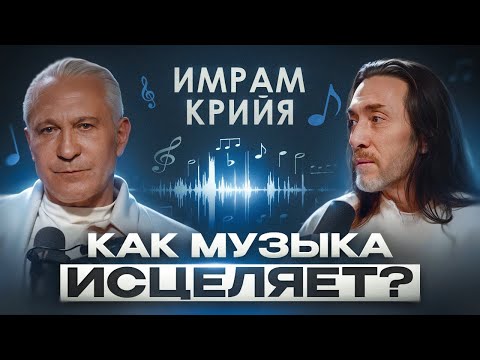 ИМРАМ КРИЙЯ

КАК МУЗЫКА ИСЦЕЛЯЕТ?